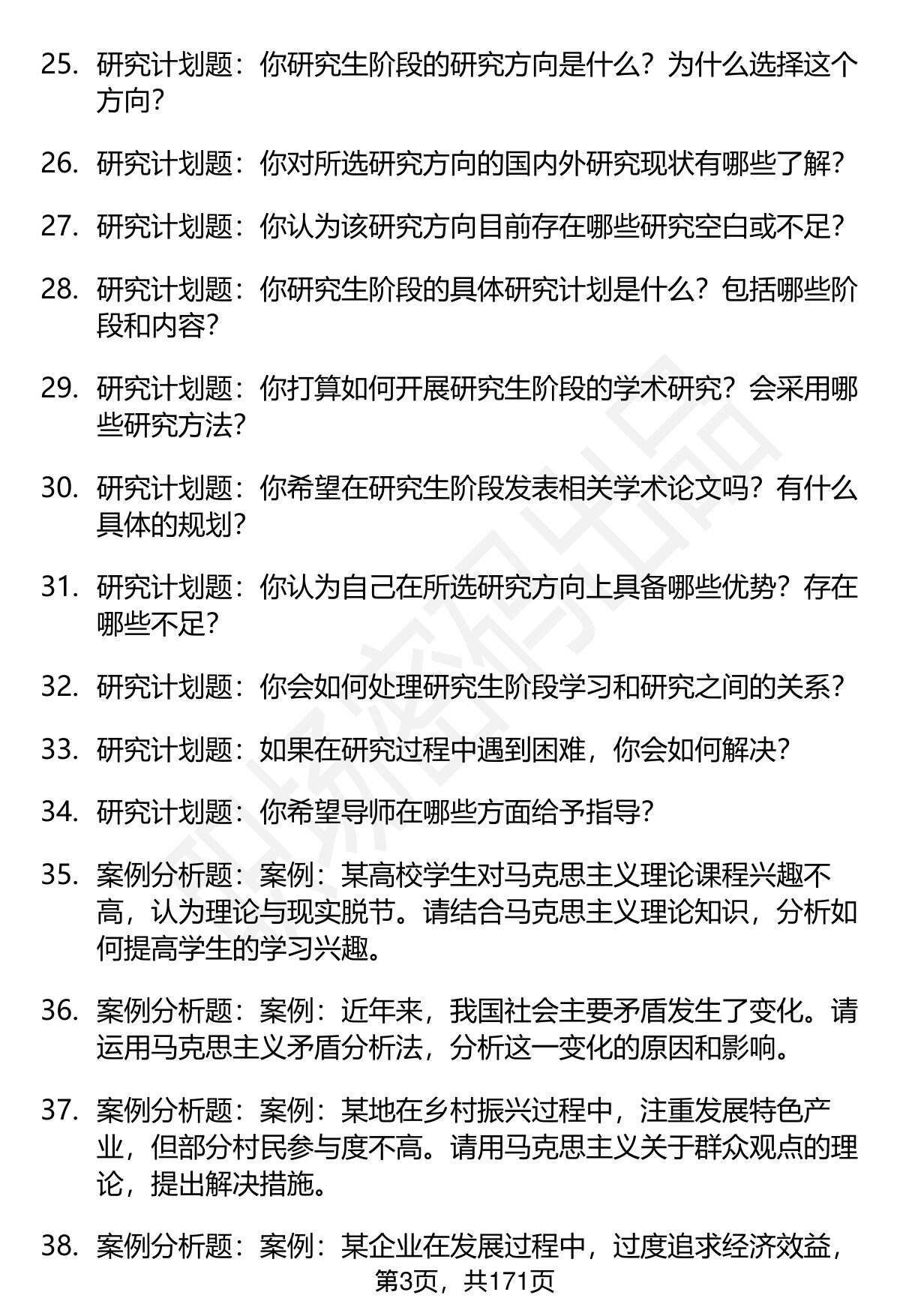 25. 研究计划题：你研究生阶段的研究方向是什么？为什么选择这个方向？

26. 研究计划题：你对所选研究方向的国内外研究现状有哪些了解？

27. 研究计划题：你认为该研究方向目前存在哪些研究空白或不足？

28. 研究计划题：你研究生阶段的具体研究计划是什么？包括哪些阶段和内容？

29. 研究计划题：你打算如何开展研究生阶段的学术研究？会采用哪些研究方法？

30. 研究计划题：你希望在研究生阶段发表相关学术论文吗？有什么具体的规划？

31. 研究计划题：你认为自己在所选研究方向上具备哪些优势？存在哪些不足？

32. 研究计划题：你会如何处理研究生阶段学习和研究之间的关系？

33. 研究计划题：如果在研究过程中遇到困难，你会如何解决？

34. 研究计划题：你希望导师在哪些方面给予指导？

35. 案例分析题：案例：某高校学生对马克思主义理论课程兴趣不高，认为理论与现实脱节。请结合马克思主义理论知识，分析如何提高学生的学习兴趣。

36. 案例分析题：案例：近年来，我国社会主要矛盾发生了变化。请运用马克思主义矛盾分析法，分析这一变化的原因和影响。

37. 案例分析题：案例：某地在乡村振兴过程中，注重发展特色产业，但部分村民参与度不高。请用马克思主义关于群众观点的理论，提出解决措施。

38. 案例分析题：案例：某企业在发展过程中，过度追求经济效益，

第3页，共171页